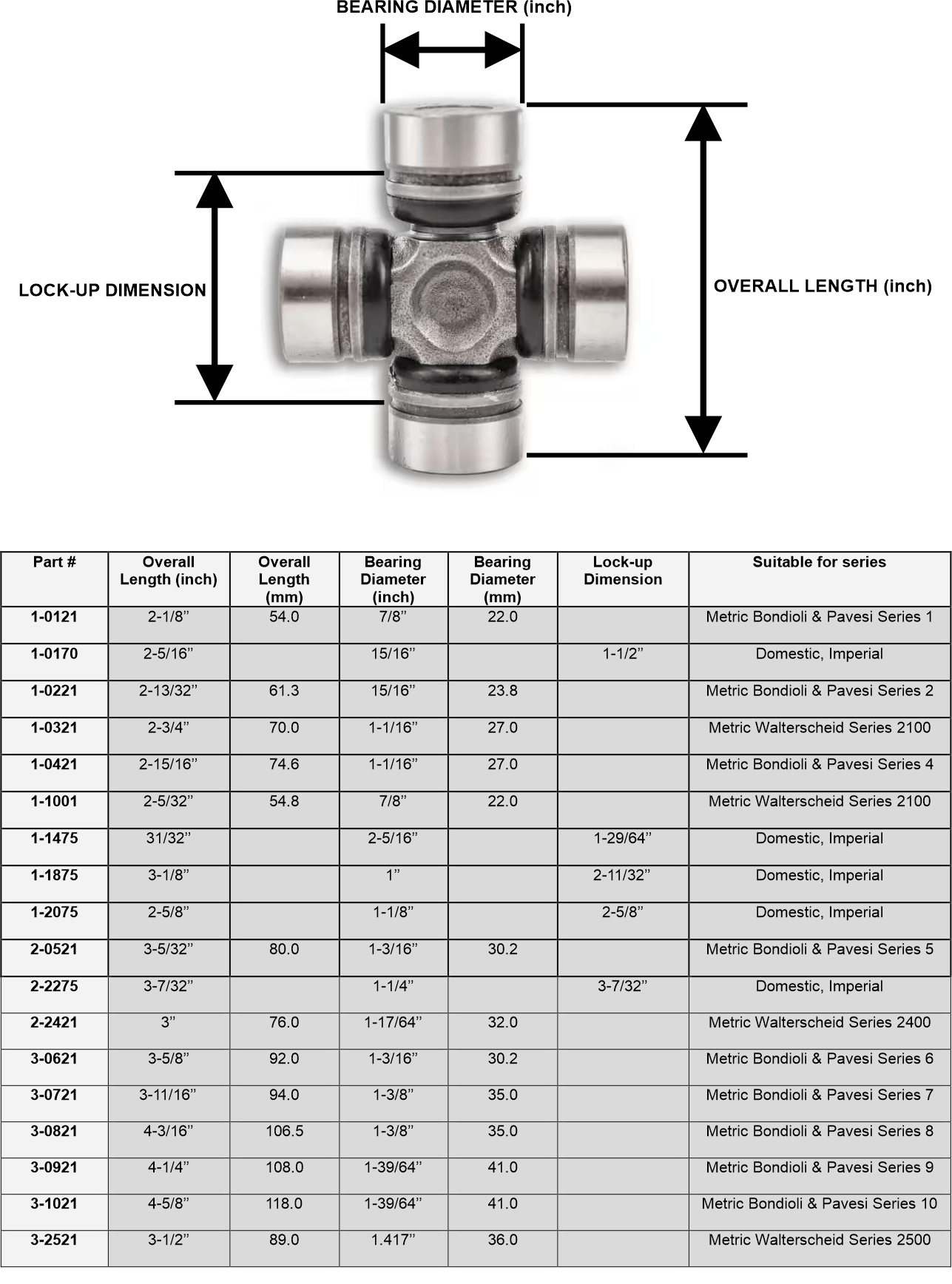 BEARING DIAMETER (inch)

LOCK-UP DIMENSION

OVERALL LENGTH (inch)

| Part # | Overall Length (inch) | Overall Length (mm) | Bearing Diameter (inch) | Bearing Diameter (mm) | Lock-up Dimension | Suitable for series |
|---|---|---|---|---|---|---|
| 1-0121 | 2-1/8” | 54.0 | 7/8” | 22.0 | | Metric Bondioli & Pavesi Series 1 |
| 1-0170 | 2-5/16” | | 15/16” | | 1-1/2” | Domestic, Imperial |
| 1-0221 | 2-13/32” | 61.3 | 15/16” | 23.8 | | Metric Bondioli & Pavesi Series 2 |
| 1-0321 | 2-3/4” | 70.0 | 1-1/16” | 27.0 | | Metric Walterscheid Series 2100 |
| 1-0421 | 2-15/16” | 74.6 | 1-1/16” | 27.0 | | Metric Bondioli & Pavesi Series 4 |
| 1-1001 | 2-5/32” | 54.8 | 7/8” | 22.0 | | Metric Walterscheid Series 2100 |
| 1-1475 | 31/32” | | 2-5/16” | | 1-29/64” | Domestic, Imperial |
| 1-1875 | 3-1/8” | | 1” | | 2-11/32” | Domestic, Imperial |
| 1-2075 | 2-5/8” | | 1-1/8” | | 2-5/8” | Domestic, Imperial |
| 2-0521 | 3-5/32” | 80.0 | 1-3/16” | 30.2 | | Metric Bondioli & Pavesi Series 5 |
| 2-2275 | 3-7/32” | | 1-1/4” | | 3-7/32” | Domestic, Imperial |
| 2-2421 | 3” | 76.0 | 1-17/64” | 32.0 | | Metric Walterscheid Series 2400 |
| 3-0621 | 3-5/8” | 92.0 | 1-3/16” | 30.2 | | Metric Bondioli & Pavesi Series 6 |
| 3-0721 | 3-11/16” | 94.0 | 1-3/8” | 35.0 | | Metric Bondioli & Pavesi Series 7 |
| 3-0821 | 4-3/16” | 106.5 | 1-3/8” | 35.0 | | Metric Bondioli & Pavesi Series 8 |
| 3-0921 | 4-1/4” | 108.0 | 1-39/64” | 41.0 | | Metric Bondioli & Pavesi Series 9 |
| 3-1021 | 4-5/8” | 118.0 | 1-39/64” | 41.0 | | Metric Bondioli & Pavesi Series 10 |
| 3-2521 | 3-1/2” | 89.0 | 1.417” | 36.0 | | Metric Walterscheid Series 2500 |